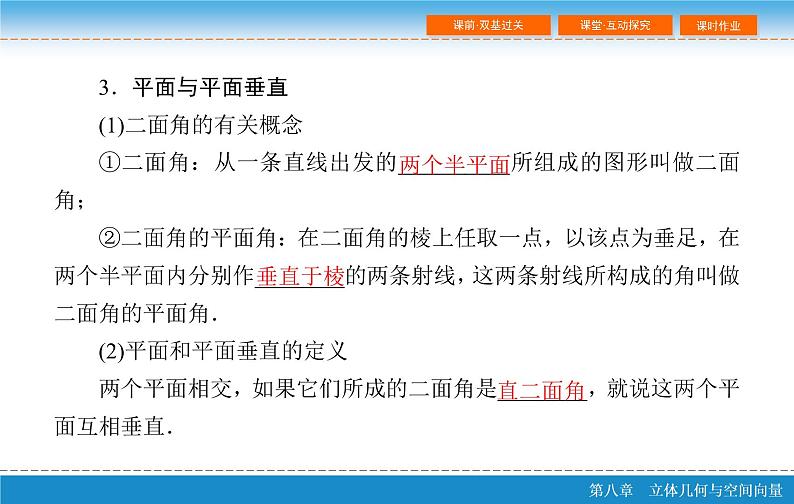 课前·双基过关　课堂·互动探究　课时作业

3．平面与平面垂直

(1)二面角的有关概念

①二面角：从一条直线出发的两个半平面所组成的图形叫做二面角；

②二面角的平面角：在二面角的棱上任取一点，以该点为垂足，在两个半平面内分别作垂直于棱的两条射线，这两条射线所构成的角叫做二面角的平面角．

(2)平面和平面垂直的定义

两个平面相交，如果它们所成的二面角是直二面角，就说这两个平面互相垂直．

第八章　立体几何与空间向量